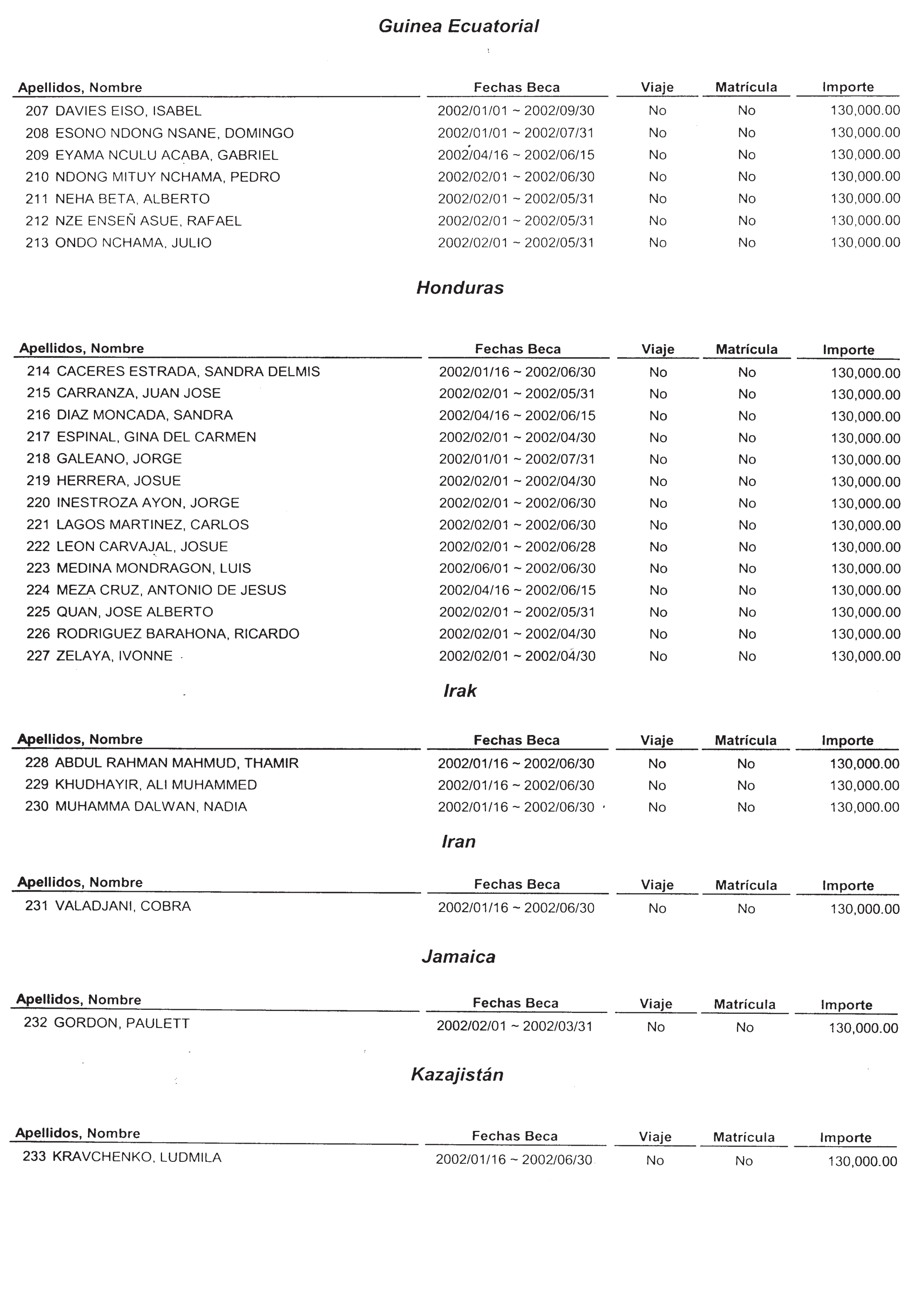 Guinea Ecuatorial

| Apellidos, Nombre | Fechas Beca | Viaje | Matrícula | Importe |
|---|---|---|---|---|
| 207 DAVIES EISO, ISABEL | 2002/01/01 ~ 2002/09/30 | No | No | 130,000.00 |
| 208 ESONO NDONG NSANE, DOMINGO | 2002/01/01 ~ 2002/07/31 | No | No | 130,000.00 |
| 209 EYAMA NCULU ACABA, GABRIEL | 2002/04/16 ~ 2002/06/15 | No | No | 130,000.00 |
| 210 NDONG MITUY NCHAMA, PEDRO | 2002/02/01 ~ 2002/06/30 | No | No | 130,000.00 |
| 211 NEHA BETA, ALBERTO | 2002/02/01 ~ 2002/05/31 | No | No | 130,000.00 |
| 212 NZE ENSEÑ ASUE, RAFAEL | 2002/02/01 ~ 2002/05/31 | No | No | 130,000.00 |
| 213 ONDO NCHAMA, JULIO | 2002/02/01 ~ 2002/05/31 | No | No | 130,000.00 |

Honduras

| Apellidos, Nombre | Fechas Beca | Viaje | Matrícula | Importe |
|---|---|---|---|---|
| 214 CACERES ESTRADA, SANDRA DELMIS | 2002/01/16 ~ 2002/06/30 | No | No | 130,000.00 |
| 215 CARRANZA, JUAN JOSE | 2002/02/01 ~ 2002/05/31 | No | No | 130,000.00 |
| 216 DIAZ MONCADA, SANDRA | 2002/04/16 ~ 2002/06/15 | No | No | 130,000.00 |
| 217 ESPINAL, GINA DEL CARMEN | 2002/02/01 ~ 2002/04/30 | No | No | 130,000.00 |
| 218 GALEANO, JORGE | 2002/01/01 ~ 2002/07/31 | No | No | 130,000.00 |
| 219 HERRERA, JOSUE | 2002/02/01 ~ 2002/04/30 | No | No | 130,000.00 |
| 220 INESTROZA AYON, JORGE | 2002/02/01 ~ 2002/06/30 | No | No | 130,000.00 |
| 221 LAGOS MARTINEZ, CARLOS | 2002/02/01 ~ 2002/06/30 | No | No | 130,000.00 |
| 222 LEON CARVAJAL, JOSUE | 2002/02/01 ~ 2002/06/28 | No | No | 130,000.00 |
| 223 MEDINA MONDRAGON, LUIS | 2002/06/01 ~ 2002/06/30 | No | No | 130,000.00 |
| 224 MEZA CRUZ, ANTONIO DE JESUS | 2002/04/16 ~ 2002/06/15 | No | No | 130,000.00 |
| 225 QUAN, JOSE ALBERTO | 2002/02/01 ~ 2002/05/31 | No | No | 130,000.00 |
| 226 RODRIGUEZ BARAHONA, RICARDO | 2002/02/01 ~ 2002/04/30 | No | No | 130,000.00 |
| 227 ZELAYA, IVONNE | 2002/02/01 ~ 2002/04/30 | No | No | 130,000.00 |

Irak

| Apellidos, Nombre | Fechas Beca | Viaje | Matrícula | Importe |
|---|---|---|---|---|
| 228 ABDUL RAHMAN MAHMUD, THAMIR | 2002/01/16 ~ 2002/06/30 | No | No | 130,000.00 |
| 229 KHUDHAYIR, ALI MUHAMMED | 2002/01/16 ~ 2002/06/30 | No | No | 130,000.00 |
| 230 MUHAMMA DALWAN, NADIA | 2002/01/16 ~ 2002/06/30 | No | No | 130,000.00 |

Iran

| Apellidos, Nombre | Fechas Beca | Viaje | Matrícula | Importe |
|---|---|---|---|---|
| 231 VALADJANI, COBRA | 2002/01/16 ~ 2002/06/30 | No | No | 130,000.00 |

Jamaica

| Apellidos, Nombre | Fechas Beca | Viaje | Matrícula | Importe |
|---|---|---|---|---|
| 232 GORDON, PAULETT | 2002/02/01 ~ 2002/03/31 | No | No | 130,000.00 |

Kazajistán

| Apellidos, Nombre | Fechas Beca | Viaje | Matrícula | Importe |
|---|---|---|---|---|
| 233 KRAVCHENKO, LUDMILA | 2002/01/16 ~ 2002/06/30 | No | No | 130,000.00 |